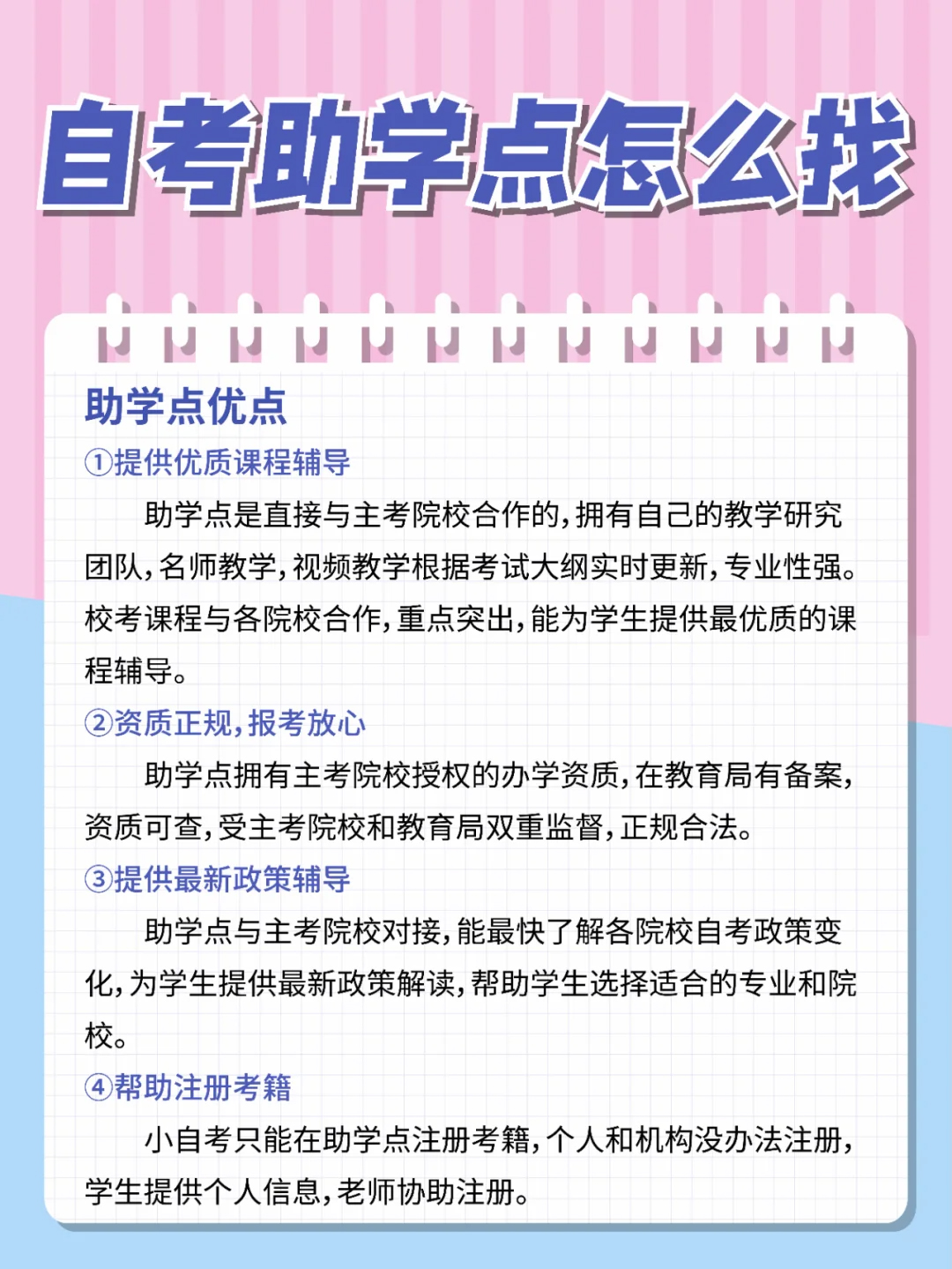 自考助学点怎么找

助学点优点

①提供优质课程辅导

助学点是直接与主考院校合作的，拥有自己的教学研究团队，名师教学，视频教学根据考试大纲实时更新，专业性强。校考课程与各院校合作，重点突出，能为学生提供最优质的课程辅导。

②资质正规，报考放心

助学点拥有主考院校授权的办学资质，在教育局有备案，资质可查，受主考院校和教育局双重监督，正规合法。

③提供最新政策辅导

助学点与主考院校对接，能最快了解各院校自考政策变化，为学生提供最新政策解读，帮助学生选择适合的专业和院校。

④帮助注册考籍

小自考只能在助学点注册考籍，个人和机构没办法注册，学生提供个人信息，老师协助注册。